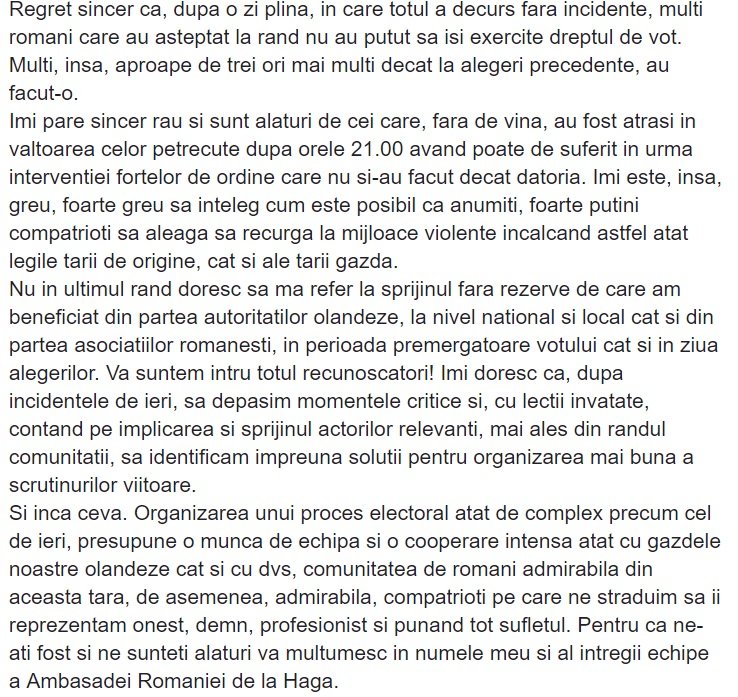 Regret sincer ca, dupa o zi plina, in care totul a decurs fara incidente, multi romani care au asteptat la rand nu au putut sa isi exercite dreptul de vot. Multi, insa, aproape de trei ori mai multi decat la alegeri precedente, au facut-o.
Imi pare sincer rau si sunt alaturi de cei care, fara de vina, au fost atrasi in valtoarea celor petrecute dupa orele 21.00 avand poate de suferit in urma interventiei fortelor de ordine care nu si-au facut decat datoria. Imi este, insa, greu, foarte greu sa inteleg cum este posibil ca anumiti, foarte putini compatrioti sa aleaga sa recurga la mijloace violente incalcand astfel atat legile tarii de origine, cat si ale tarii gazda.
Nu in ultimul rand doresc sa ma refer la sprijinul fara rezerve de care am beneficiat din partea autoritatilor olandeze, la nivel national si local cat si din partea asociatiilor romanesti, in perioada premergatoare votului cat si in ziua alegerilor. Va suntem intru totul recunoscatori! Imi doresc ca, dupa incidentele de ieri, sa depasim momentele critice si, cu lectii invatate, contand pe implicarea si sprijinul actorilor relevanti, mai ales din randul comunitatii, sa identificam impreuna solutii pentru organizarea mai buna a scrutinurilor viitoare.
Si inca ceva. Organizarea unui proces electoral atat de complex precum cel de ieri, presupune o munca de echipa si o cooperare intensa atat cu gazdele noastre olandeze cat si cu dvs, comunitatea de romani admirabila din aceasta tara, de asemenea, admirabila, compatrioti pe care ne straduim sa ii reprezentam onest, demn, profesionist si punand tot sufletul. Pentru ca ne-ati fost si ne sunteti alaturi va multumesc in numele meu si al intregii echipe a Ambasadei Romaniei de la Haga.